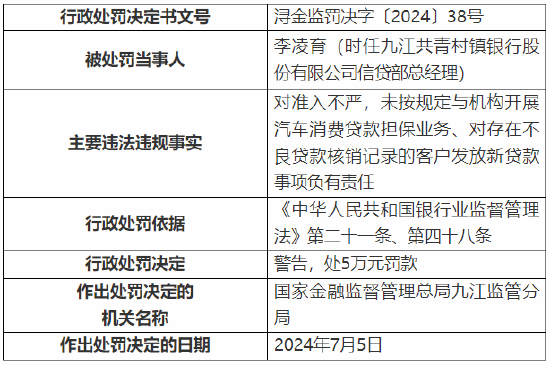 | 行政处罚决定书文号 | 浔金监罚决字〔2024〕38号 |
|---|---|
| 被处罚当事人 | 李凌育（时任九江共青村镇银行股份有限公司信贷部总经理） |
| 主要违法违规事实 | 对准入不严，未按规定与机构开展汽车消费贷款担保业务、对存在不良贷款核销记录的客户发放新贷款事项负有责任 |
| 行政处罚依据 | 《中华人民共和国银行业监督管理法》第二十一条、第四十八条 |
| 行政处罚决定 | 警告，处5万元罚款 |
| 作出处罚决定的机关名称 | 国家金融监督管理总局九江监管分局 |
| 作出处罚决定的日期 | 2024年7月5日 |